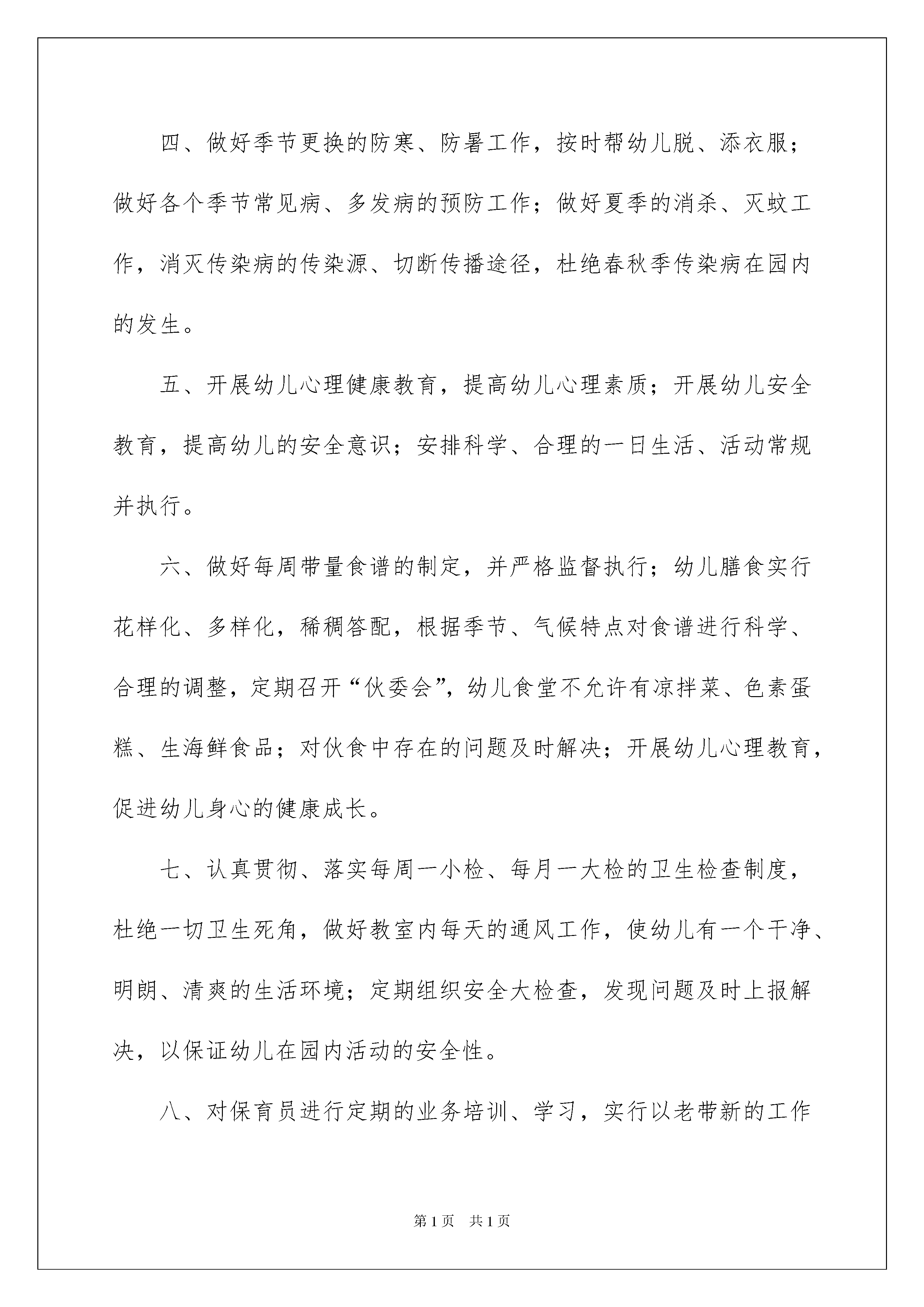 四、做好季节更换的防寒、防暑工作，按时帮幼儿脱、添衣服；做好各个季节常见病、多发病的预防工作；做好夏季的消杀、灭蚊工作，消灭传染病的传染源、切断传播途径，杜绝春秋季传染病在园内的发生。

五、开展幼儿心理健康教育，提高幼儿心理素质；开展幼儿安全教育，提高幼儿的安全意识；安排科学、合理的一日生活、活动常规并执行。

六、做好每周带量食谱的制定，并严格监督执行；幼儿膳食实行花样化、多样化，稀稠答配，根据季节、气候特点对食谱进行科学、合理的调整，定期召开“伙委会”，幼儿食堂不允许有凉拌菜、色素蛋糕、生海鲜食品；对伙食中存在的问题及时解决；开展幼儿心理教育，促进幼儿身心的健康成长。

七、认真贯彻、落实每周一小检、每月一大检的卫生检查制度，杜绝一切卫生死角，做好教室内每天的通风工作，使幼儿有一个干净、明朗、清爽的生活环境；定期组织安全大检查，发现问题及时上报解决，以保证幼儿在园内活动的安全性。

八、对保育员进行定期的业务培训、学习，实行以老带新的工作

第1页 共1页